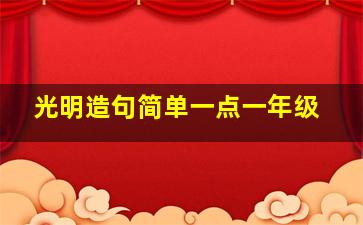 光明造句简单一点一年级